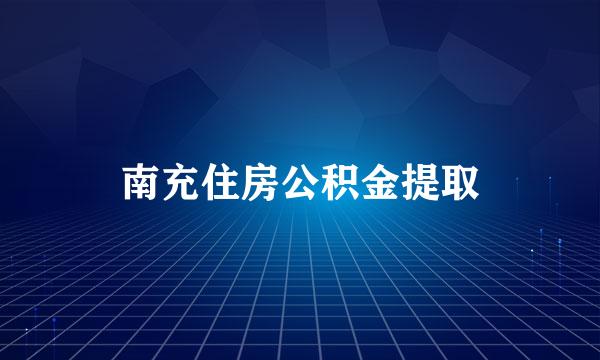 南充住房公积金提取